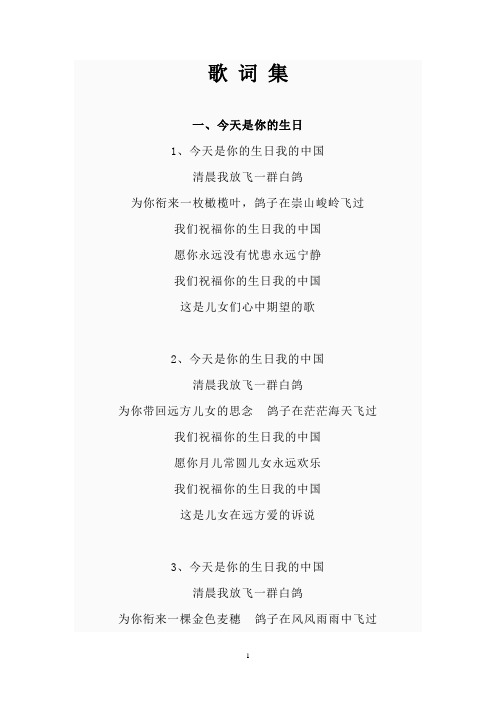 歌 词 集

一、今天是你的生日

1、今天是你的生日我的中国

清晨我放飞一群白鸽

为你衔来一枚橄榄叶，鸽子在崇山峻岭飞过

我们祝福你的生日我的中国

愿你永远没有忧患永远宁静

我们祝福你的生日我的中国

这是儿女们心中期望的歌

2、今天是你的生日我的中国

清晨我放飞一群白鸽

为你带回远方儿女的思念　鸽子在茫茫海天飞过

我们祝福你的生日我的中国

愿你月儿常圆儿女永远欢乐

我们祝福你的生日我的中国

这是儿女在远方爱的诉说

3、今天是你的生日我的中国

清晨我放飞一群白鸽

为你衔来一棵金色麦穗　鸽子在风风雨雨中飞过

1